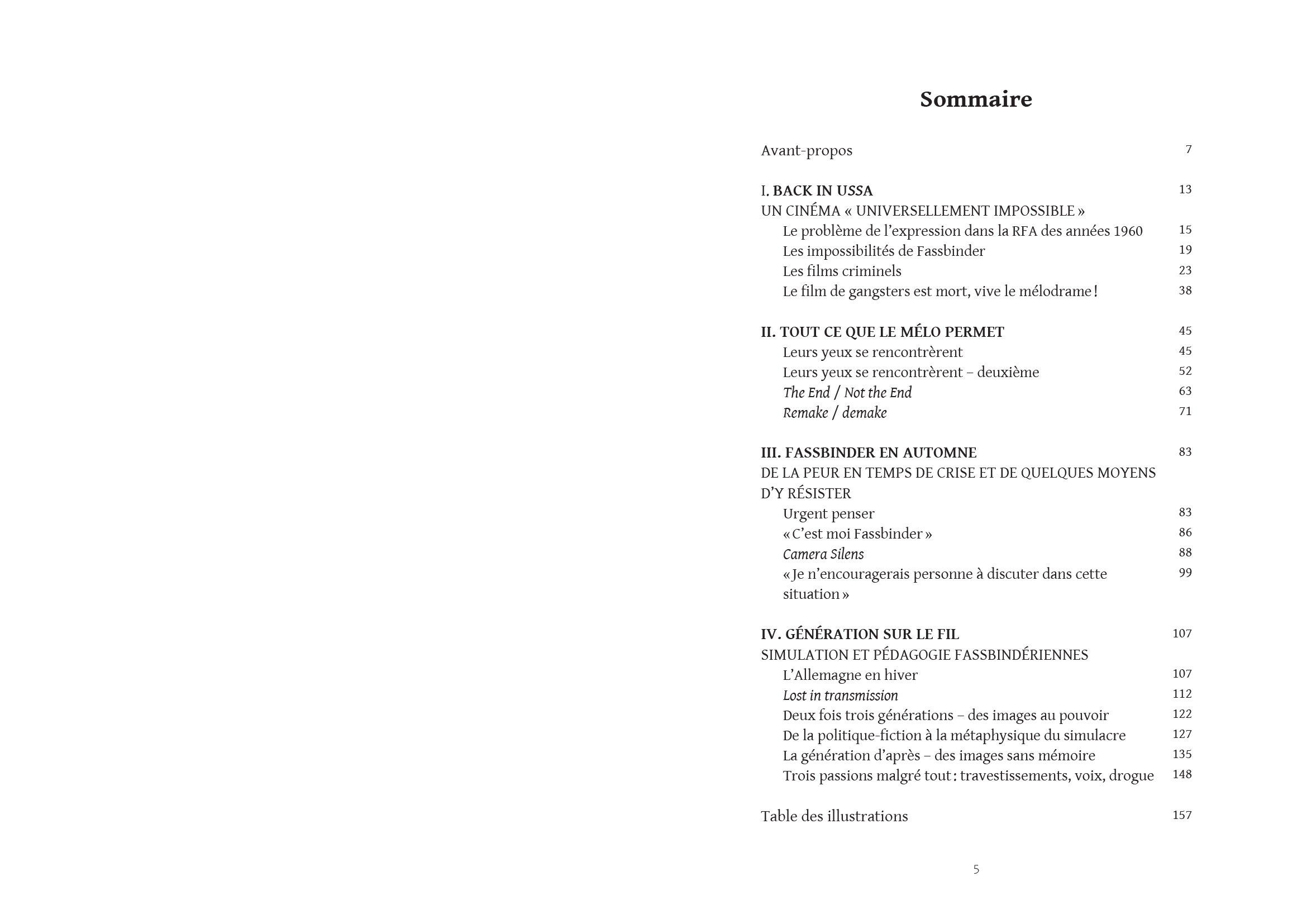 Sommaire

Avant-propos 7

I. BACK IN USSA 13
UN CINÉMA « UNIVERSELLEMENT IMPOSSIBLE »
Le problème de l'expression dans la RFA des années 1960 15
Les impossibilités de Fassbinder 19
Les films criminels 23
Le film de gangsters est mort, vive le mélodrame ! 38

II. TOUT CE QUE LE MÉLO PERMET 45
Leurs yeux se rencontrèrent 45
Leurs yeux se rencontrèrent – deuxième 52
The End / Not the End 63
Remake / demake 71

III. FASSBINDER EN AUTOMNE 83
DE LA PEUR EN TEMPS DE CRISE ET DE QUELQUES MOYENS D'Y RÉSISTER
Urgent penser 83
« C'est moi Fassbinder » 86
Camera Silens 88
« Je n'encouragerais personne à discuter dans cette situation » 99

IV. GÉNÉRATION SUR LE FIL 107
SIMULATION ET PÉDAGOGIE FASSBINDÉRIENNES
L'Allemagne en hiver 107
Lost in transmission 112
Deux fois trois générations – des images au pouvoir 122
De la politique-fiction à la métaphysique du simulacre 127
La génération d'après – des images sans mémoire 135
Trois passions malgré tout : travestissements, voix, drogue 148

Table des illustrations 157

5